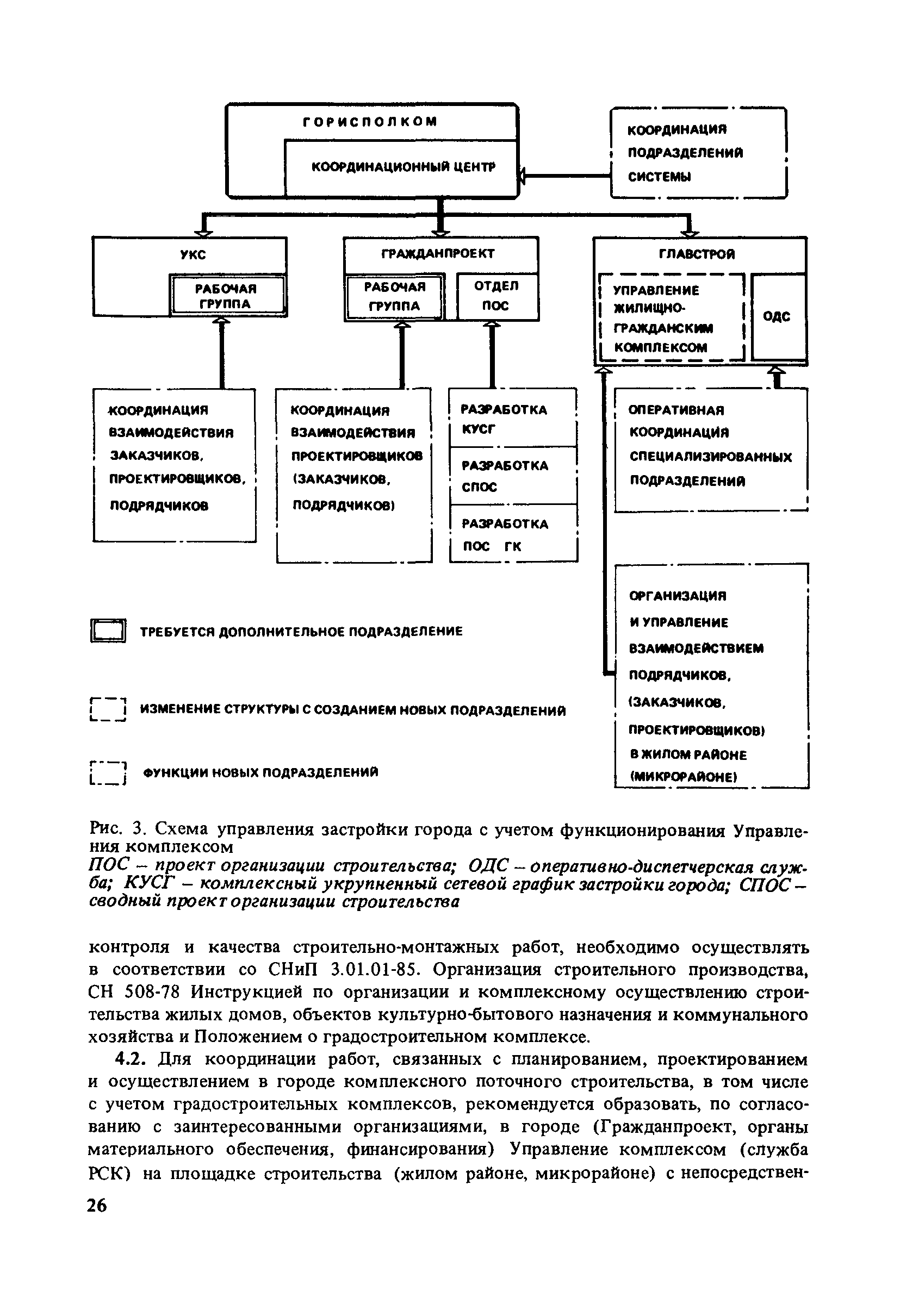 ГОРИСПОЛКОМ

КООРДИНАЦИОННЫЙ ЦЕНТР

КООРДИНАЦИЯ ПОДРАЗДЕЛЕНИЙ СИСТЕМЫ

УКС

РАБОЧАЯ ГРУППА

ГРАЖДАНПРОЕКТ

РАБОЧАЯ ГРУППА

ОТДЕЛ ПОС

ГЛАВСТРОЙ

УПРАВЛЕНИЕ ЖИЛИЩНО-ГРАЖДАНСКИМ КОМПЛЕКСОМ

ОДС

КООРДИНАЦИЯ ВЗАИМОДЕЙСТВИЯ ЗАКАЗЧИКОВ, ПРОЕКТИРОВЩИКОВ, ПОДРЯДЧИКОВ

КООРДИНАЦИЯ ВЗАИМОДЕЙСТВИЯ ПРОЕКТИРОВЩИКОВ (ЗАКАЗЧИКОВ, ПОДРЯДЧИКОВ)

РАЗРАБОТКА КУСГ

РАЗРАБОТКА СПОС

РАЗРАБОТКА ПОС ГК

ОПЕРАТИВНАЯ КООРДИНАЦИЯ СПЕЦИАЛИЗИРОВАННЫХ ПОДРАЗДЕЛЕНИЙ

ОРГАНИЗАЦИЯ И УПРАВЛЕНИЕ ВЗАИМОДЕЙСТВИЕМ ПОДРЯДЧИКОВ, (ЗАКАЗЧИКОВ, ПРОЕКТИРОВЩИКОВ) В ЖИЛОМ РАЙОНЕ (МИКРОРАЙОНЕ)

ТРЕБУЕТСЯ ДОПОЛНИТЕЛЬНОЕ ПОДРАЗДЕЛЕНИЕ

ИЗМЕНЕНИЕ СТРУКТУРЫ С СОЗДАНИЕМ НОВЫХ ПОДРАЗДЕЛЕНИЙ

ФУНКЦИИ НОВЫХ ПОДРАЗДЕЛЕНИЙ

Рис. 3. Схема управления застройки города с учетом функционирования Управления комплексом
ПОС – проект организации строительства; ОДС – оперативно-диспетчерская служба; КУСГ – комплексный укрупненный сетевой график застройки города; СПОС – сводный проект организации строительства

контроля и качества строительно-монтажных работ, необходимо осуществлять в соответствии со СНиП 3.01.01-85. Организация строительного производства, СН 508-78 Инструкцией по организации и комплексному осуществлению строительства жилых домов, объектов культурно-бытового назначения и коммунального хозяйства и Положением о градостроительном комплексе.

4.2. Для координации работ, связанных с планированием, проектированием и осуществлением в городе комплексного поточного строительства, в том числе с учетом градостроительных комплексов, рекомендуется образовать, по согласованию с заинтересованными организациями, в городе (Гражданпроект, органы материального обеспечения, финансирования) Управление комплексом (служба РСК) на площадке строительства (жилом районе, микрорайоне) с непосредствен-

26